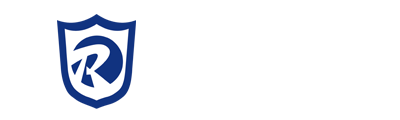 R